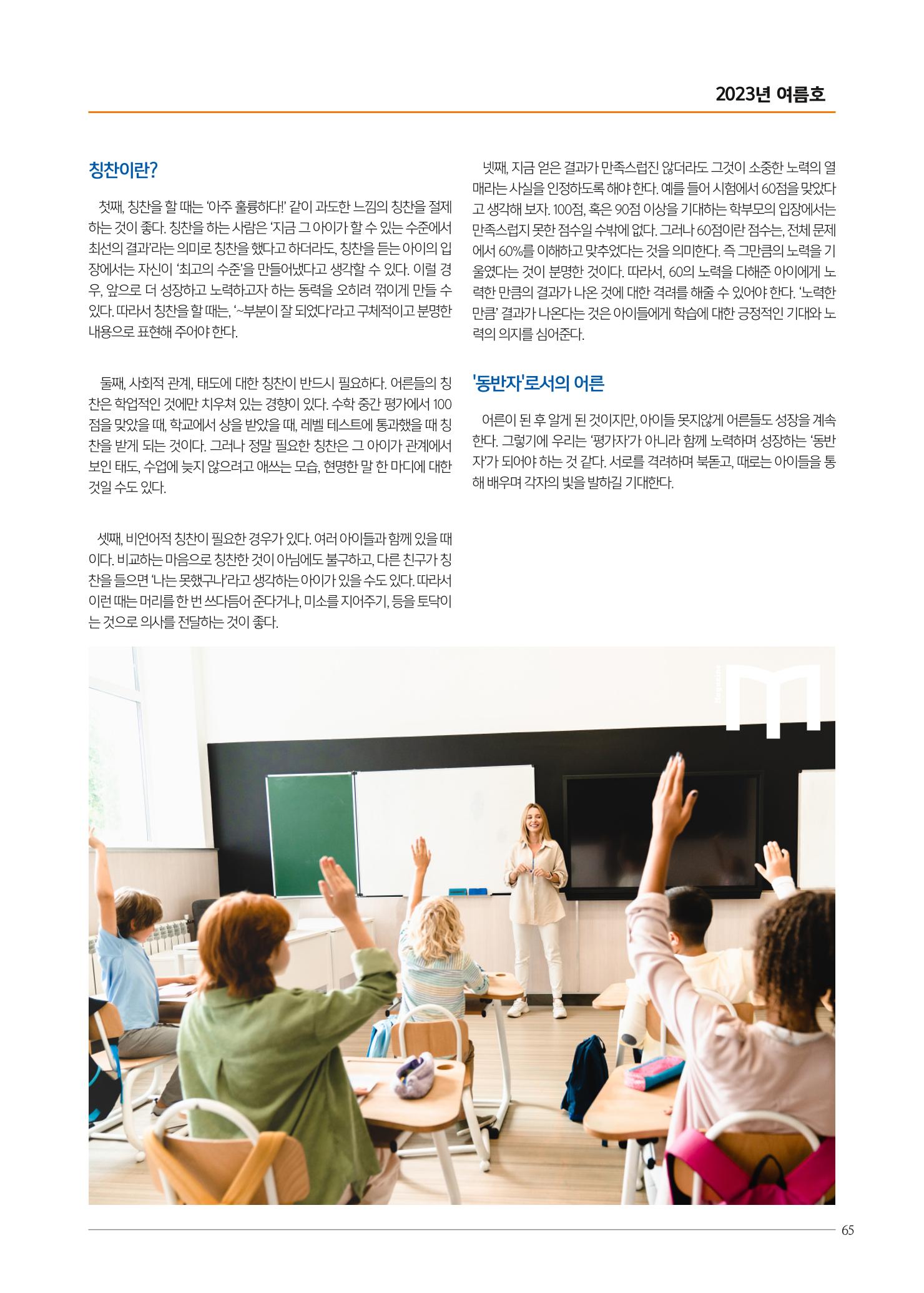 2023년 여름호

칭찬이란?

첫째, 칭찬을 할 때는 '아주 훌륭하다!' 같이 과도한 느낌의 칭찬을 절제하는 것이 좋다. 칭찬을 하는 사람은 '지금 그 아이가 할 수 있는 수준에서 최선의 결과'라는 의미로 칭찬을 했다고 하더라도, 칭찬을 듣는 아이의 입장에서는 자신이 '최고의 수준'을 만들어냈다고 생각할 수 있다. 이럴 경우, 앞으로 더 성장하고 노력하고자 하는 동력을 오히려 꺾이게 만들 수 있다. 따라서 칭찬을 할 때는, '~부분이 잘 되었다'라고 구체적이고 분명한 내용으로 표현해 주어야 한다.

둘째, 사회적 관계, 태도에 대한 칭찬이 반드시 필요하다. 어른들의 칭찬은 학업적인 것에만 치우쳐 있는 경향이 있다. 수학 중간 평가에서 100점을 맞았을 때, 학교에서 상을 받았을 때, 레벨 테스트에 통과했을 때 칭찬을 받게 되는 것이다. 그러나 정말 필요한 칭찬은 그 아이가 관계에서 보인 태도, 수업에 늦지 않으려고 애쓰는 모습, 현명한 말 한 마디에 대한 것일 수도 있다.

셋째, 비언어적 칭찬이 필요한 경우가 있다. 여러 아이들과 함께 있을 때이다. 비교하는 마음으로 칭찬한 것이 아님에도 불구하고, 다른 친구가 칭찬을 들으면 '나는 못했구나'라고 생각하는 아이가 있을 수도 있다. 따라서 이런 때는 머리를 한 번 쓰다듬어 준다거나, 미소를 지어주기, 등을 토닥이는 것으로 의사를 전달하는 것이 좋다.

넷째, 지금 얻은 결과가 만족스럽진 않더라도 그것이 소중한 노력의 열매라는 사실을 인정하도록 해야 한다. 예를 들어 시험에서 60점을 맞았다고 생각해 보자. 100점, 혹은 90점 이상을 기대하는 학부모의 입장에서는 만족스럽지 못한 점수일 수밖에 없다. 그러나 60점이란 점수는, 전체 문제에서 60%를 이해하고 맞추었다는 것을 의미한다. 즉 그만큼의 노력을 기울였다는 것이 분명한 것이다. 따라서, 60의 노력을 다해준 아이에게 노력한 만큼의 결과가 나온 것에 대한 격려를 해줄 수 있어야 한다. '노력한 만큼' 결과가 나온다는 것은 아이들에게 학습에 대한 긍정적인 기대와 노력의 의지를 심어준다.

'동반자'로서의 어른

어른이 된 후 알게 된 것이지만, 아이들 못지않게 어른들도 성장을 계속한다. 그렇기에 우리는 '평가자'가 아니라 함께 노력하며 성장하는 '동반자'가 되어야 하는 것 같다. 서로를 격려하며 북돋고, 때로는 아이들을 통해 배우며 각자의 빛을 발하길 기대한다.

65